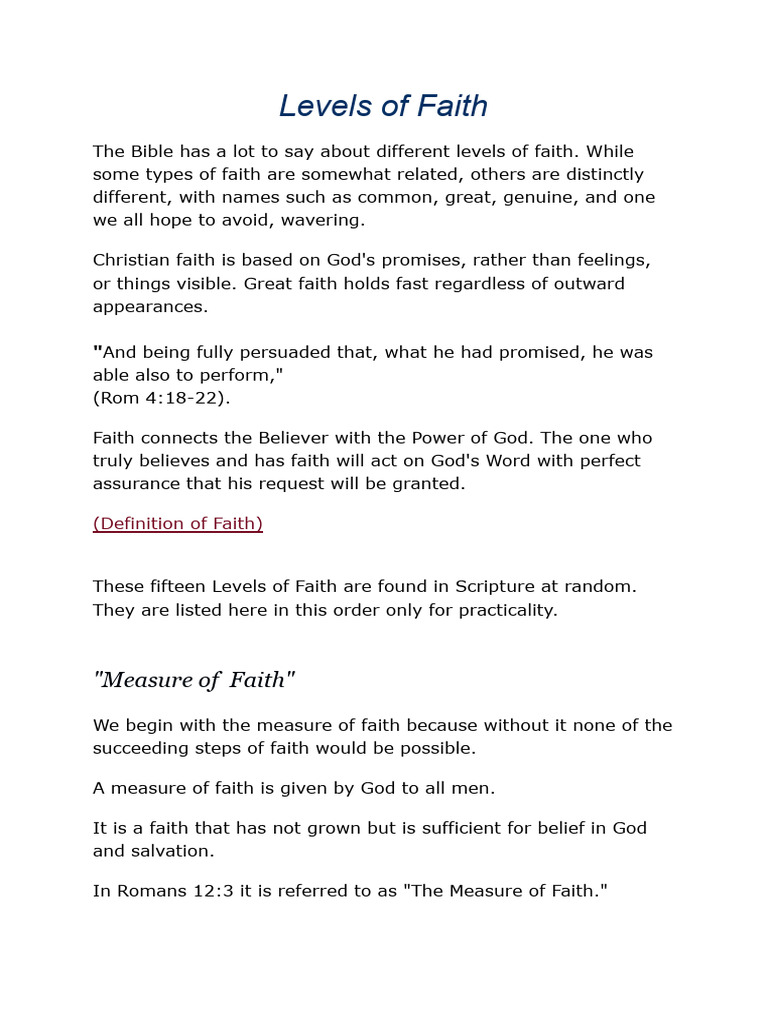 Levels of Faith

The Bible has a lot to say about different levels of faith. While some types of faith are somewhat related, others are distinctly different, with names such as common, great, genuine, and one we all hope to avoid, wavering.

Christian faith is based on God's promises, rather than feelings, or things visible. Great faith holds fast regardless of outward appearances.

"And being fully persuaded that, what he had promised, he was able also to perform,"
(Rom 4:18-22).

Faith connects the Believer with the Power of God. The one who truly believes and has faith will act on God's Word with perfect assurance that his request will be granted.

(Definition of Faith)

These fifteen Levels of Faith are found in Scripture at random. They are listed here in this order only for practicality.

"Measure of Faith"

We begin with the measure of faith because without it none of the succeeding steps of faith would be possible.

A measure of faith is given by God to all men.

It is a faith that has not grown but is sufficient for belief in God and salvation.

In Romans 12:3 it is referred to as "The Measure of Faith."